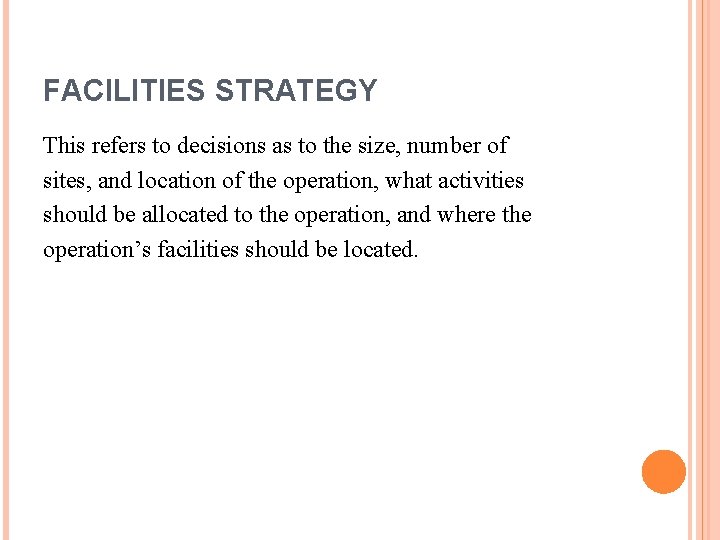 FACILITIES STRATEGY

This refers to decisions as to the size, number of sites, and location of the operation, what activities should be allocated to the operation, and where the operation’s facilities should be located.